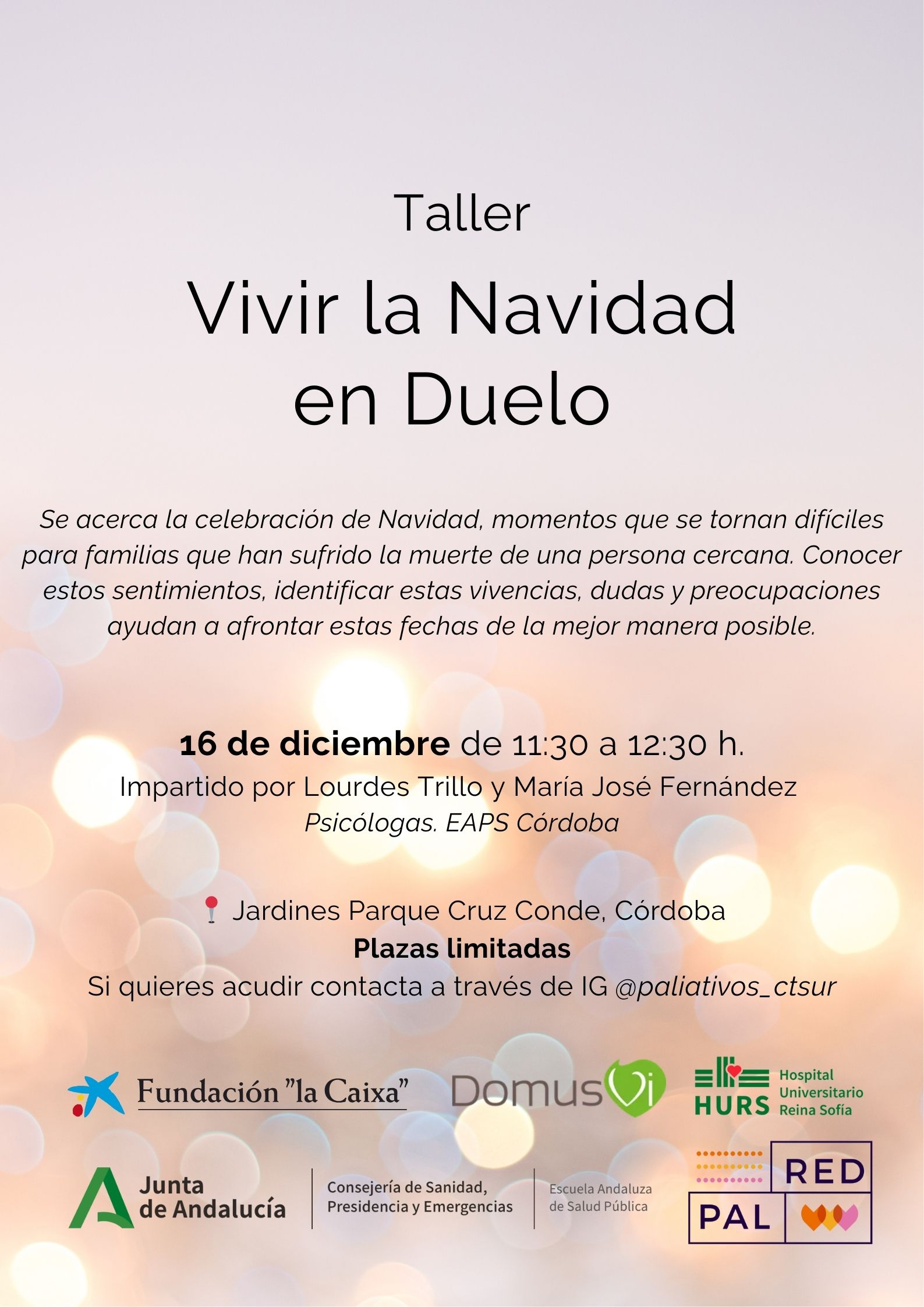 Taller

Vivir la Navidad en Duelo

Se acerca la celebración de Navidad, momentos que se tornan difíciles para familias que han sufrido la muerte de una persona cercana. Conocer estos sentimientos, identificar estas vivencias, dudas y preocupaciones ayudan a afrontar estas fechas de la mejor manera posible.

16 de diciembre de 11:30 a 12:30 h.
Impartido por Lourdes Trillo y María José Fernández
Psicólogas. EAPS Córdoba

Jardines Parque Cruz Conde, Córdoba
Plazas limitadas
Si quieres acudir contacta a través de IG @paliativos_ctsur

Fundación "la Caixa"

DomusVi

HURS Hospital Universitario Reina Sofía

Junta de Andalucía

Consejería de Sanidad, Presidencia y Emergencias

Escuela Andaluza de Salud Pública

RED PAL